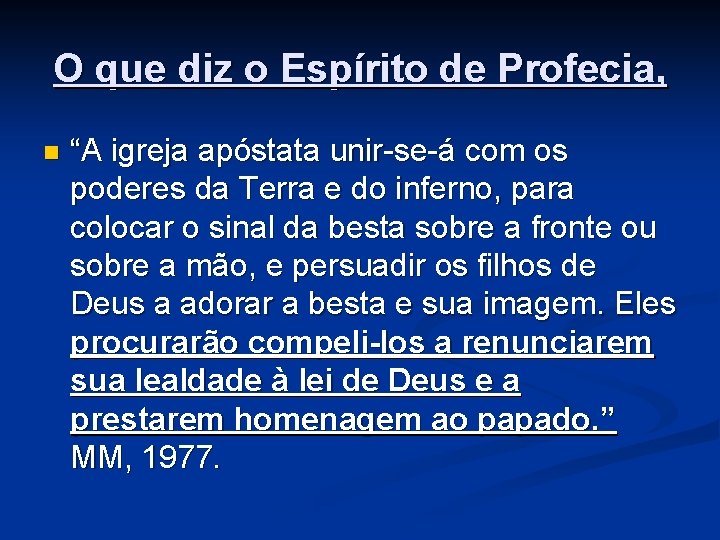 O que diz o Espírito de Profecia,

“A igreja apóstata unir-se-á com os poderes da Terra e do inferno, para colocar o sinal da besta sobre a fronte ou sobre a mão, e persuadir os filhos de Deus a adorar a besta e sua imagem. Eles procurarão compeli-los a renunciarem sua lealdade à lei de Deus e a prestarem homenagem ao papado.” MM, 1977.